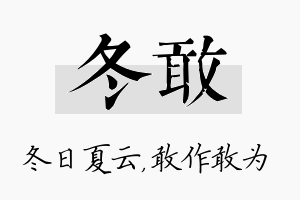 冬敢

冬日夏云,敢作敢为